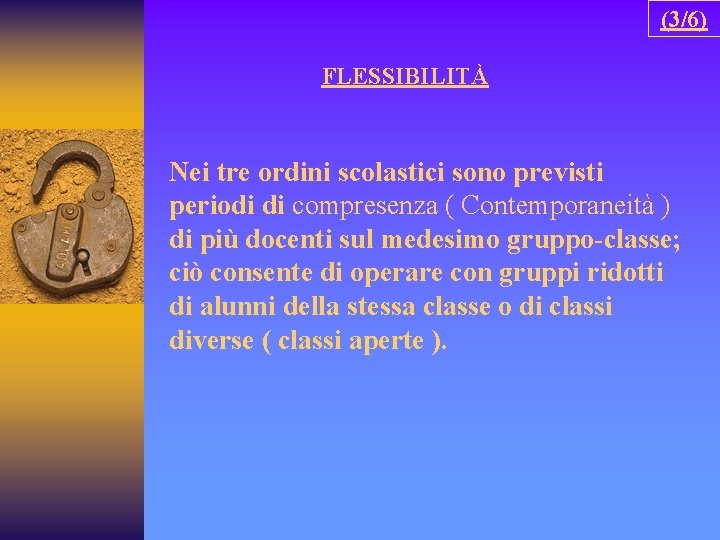 (3/6)

FLESSIBILITÀ

Nei tre ordini scolastici sono previsti periodi di compresenza ( Contemporaneità ) di più docenti sul medesimo gruppo-classe; ciò consente di operare con gruppi ridotti di alunni della stessa classe o di classi diverse ( classi aperte ).